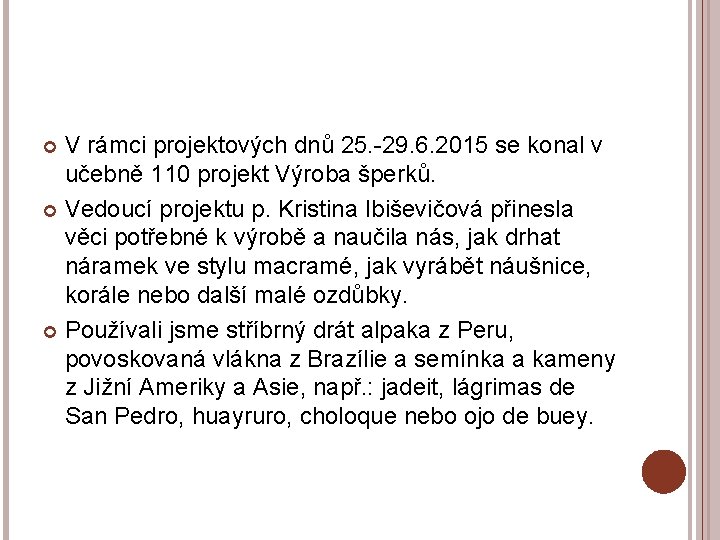 • V rámci projektových dnů 25.-29.6.2015 se konal v učebně 110 projekt Výroba šperků.

• Vedoucí projektu p. Kristina Ibiševičová přinesla věci potřebné k výrobě a naučila nás, jak drhat náramek ve stylu macramé, jak vyrábět náušnice, korále nebo další malé ozdůbky.

• Používali jsme stříbrný drát alpaka z Peru, povoskovaná vlákna z Brazílie a semínka a kameny z Jižní Ameriky a Asie, např.: jadeit, lágrimas de San Pedro, huayruro, choloque nebo ojo de buey.